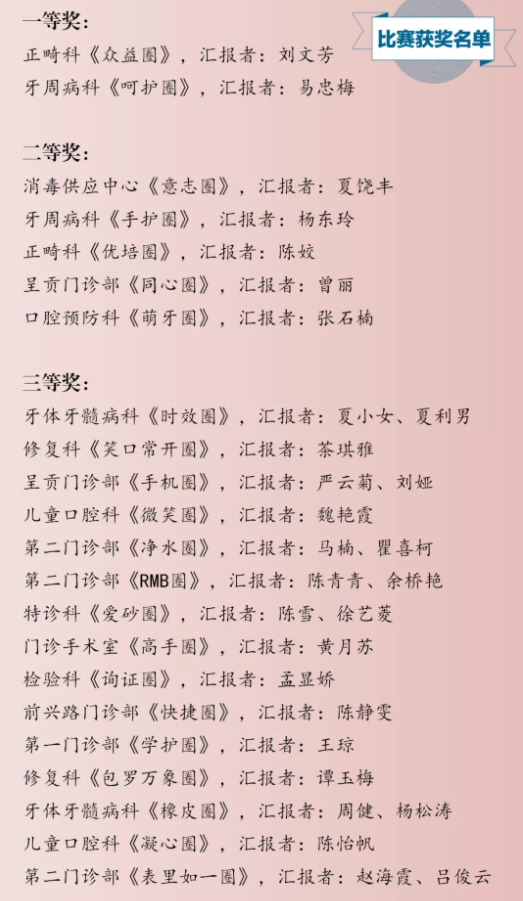 比赛获奖名单

一等奖:
正畸科《众益圈》，汇报者：刘文芳
牙周病科《呵护圈》，汇报者：易忠梅

二等奖:
消毒供应中心《意志圈》，汇报者：夏饶丰
牙周病科《手护圈》，汇报者：杨东玲
正畸科《优培圈》，汇报者：陈姣
呈贡门诊部《同心圈》，汇报者：曾丽
口腔预防科《萌牙圈》，汇报者：张石楠

三等奖:
牙体牙髓病科《时效圈》，汇报者：夏小女、夏利男
修复科《笑口常开圈》，汇报者：茶琪雅
呈贡门诊部《手机圈》，汇报者：严云菊、刘娅
儿童口腔科《微笑圈》，汇报者：魏艳霞
第二门诊部《净水圈》，汇报者：马楠、瞿喜柯
第二门诊部《RMB圈》，汇报者：陈青青、余桥艳
特诊科《爱砂圈》，汇报者：陈雪、徐艺菱
门诊手术室《高手圈》，汇报者：黄月苏
检验科《询证圈》，汇报者：孟显娇
前兴路门诊部《快捷圈》，汇报者：陈静雯
第一门诊部《学护圈》，汇报者：王琼
修复科《包罗万象圈》，汇报者：谭玉梅
牙体牙髓病科《橡皮圈》，汇报者：周健、杨松涛
儿童口腔科《凝心圈》，汇报者：陈怡帆
第二门诊部《表里如一圈》，汇报者：赵海霞、吕俊云